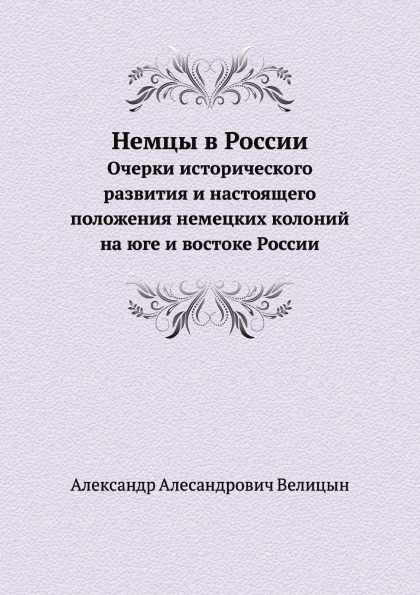 Немцы в России
Очерки исторического развития и настоящего положения немецких колоний на юге и востоке России

Александр Алесандрович Велицын